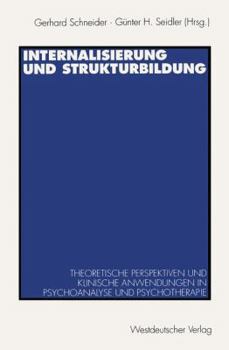 Gerhard Schneider · Günter H. Seidler (Hrsg.)

INTERNALISIERUNG UND STRUKTURBILDUNG

THEORETISCHE PERSPEKTIVEN UND KLINISCHE ANWENDUNGEN IN PSYCHOANALYSE UND PSYCHOTHERAPIE

Westdeutscher Verlag